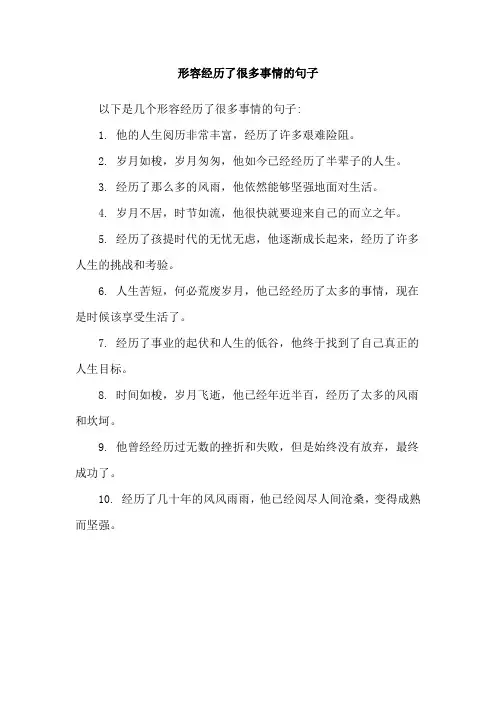 形容经历了很多事情的句子

以下是几个形容经历了很多事情的句子:

1. 他的人生阅历非常丰富，经历了许多艰难险阻。

2. 岁月如梭，岁月匆匆，他如今已经经历了半辈子的人生。

3. 经历了那么多的风雨，他依然能够坚强地面对生活。

4. 岁月不居，时节如流，他很快就要迎来自己的而立之年。

5. 经历了孩提时代的无忧无虑，他逐渐成长起来，经历了许多人生的挑战和考验。

6. 人生苦短，何必荒废岁月，他已经经历了太多的事情，现在是时候该享受生活了。

7. 经历了事业的起伏和人生的低谷，他终于找到了自己真正的人生目标。

8. 时间如梭，岁月飞逝，他已经年近半百，经历了太多的风雨和坎坷。

9. 他曾经经历过无数的挫折和失败，但是始终没有放弃，最终成功了。

10. 经历了几十年的风风雨雨，他已经阅尽人间沧桑，变得成熟而坚强。